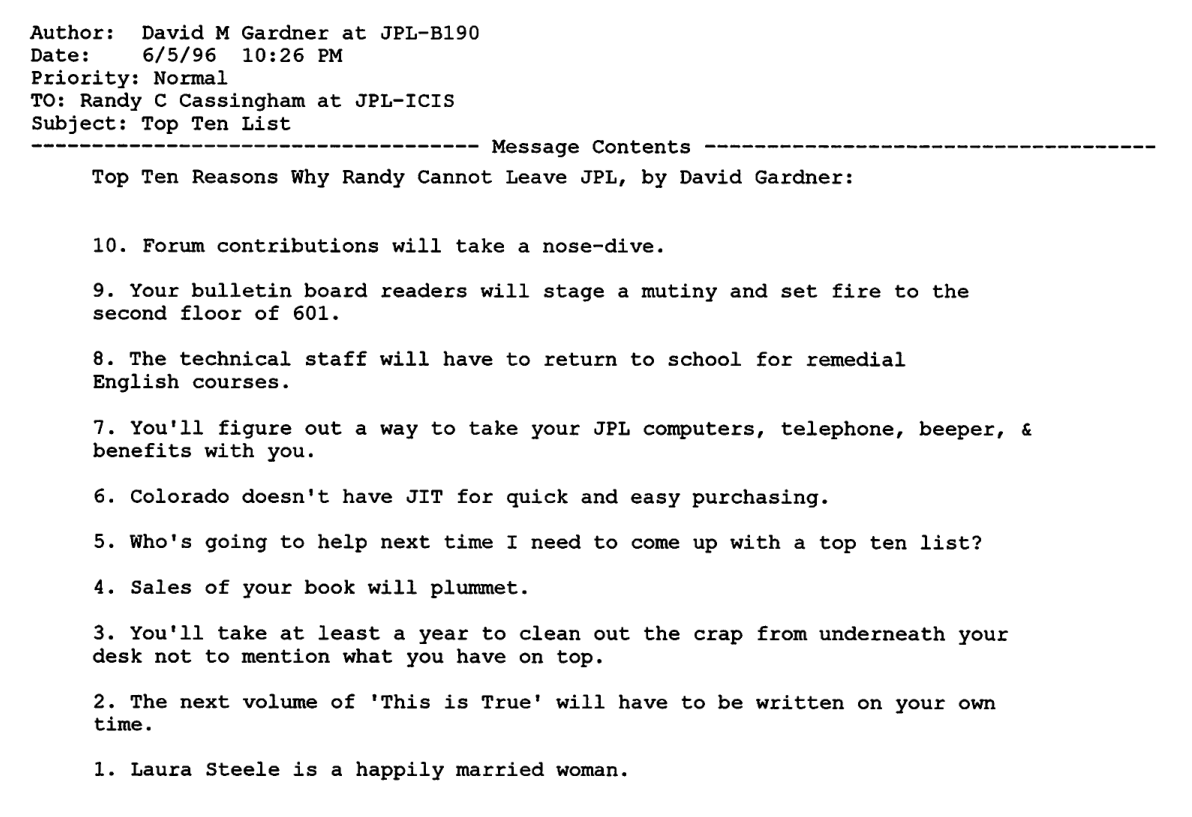 Author: David M Gardner at JPL-B190
Date: 6/5/96 10:26 PM
Priority: Normal
TO: Randy C Cassingham at JPL-ICIS
Subject: Top Ten List
------------------------------------ Message Contents ------------------------------------

Top Ten Reasons Why Randy Cannot Leave JPL, by David Gardner:

10. Forum contributions will take a nose-dive.

9. Your bulletin board readers will stage a mutiny and set fire to the second floor of 601.

8. The technical staff will have to return to school for remedial English courses.

7. You'll figure out a way to take your JPL computers, telephone, beeper, & benefits with you.

6. Colorado doesn't have JIT for quick and easy purchasing.

5. Who's going to help next time I need to come up with a top ten list?

4. Sales of your book will plummet.

3. You'll take at least a year to clean out the crap from underneath your desk not to mention what you have on top.

2. The next volume of 'This is True' will have to be written on your own time.

1. Laura Steele is a happily married woman.